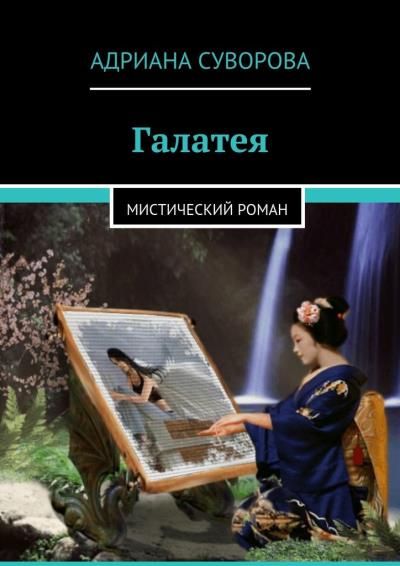 АДРИАНА СУВОРОВА

Галатея

МИСТИЧЕСКИЙ РОМАН